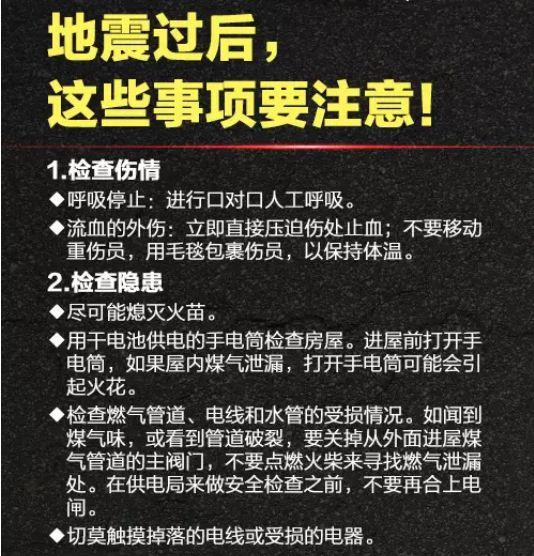 地震过后，
这些事项要注意！

1.检查伤情

◆呼吸停止：进行口对口人工呼吸。

◆流血的外伤：立即直接压迫伤处止血；不要移动重伤员，用毛毯包裹伤员，以保持体温。

2.检查隐患

◆尽可能熄灭火苗。

◆用干电池供电的手电筒检查房屋。进屋前打开手电筒，如果屋内煤气泄漏，打开手电筒可能会引起火花。

◆检查燃气管道、电线和水管的受损情况。如闻到煤气味，或看到管道破裂，要关掉从外面进屋煤气管道的主阀门，不要点燃火柴来寻找燃气泄漏处。在供电局来做安全检查之前，不要再合上电闸。

◆切莫触摸掉落的电线或受损的电器。